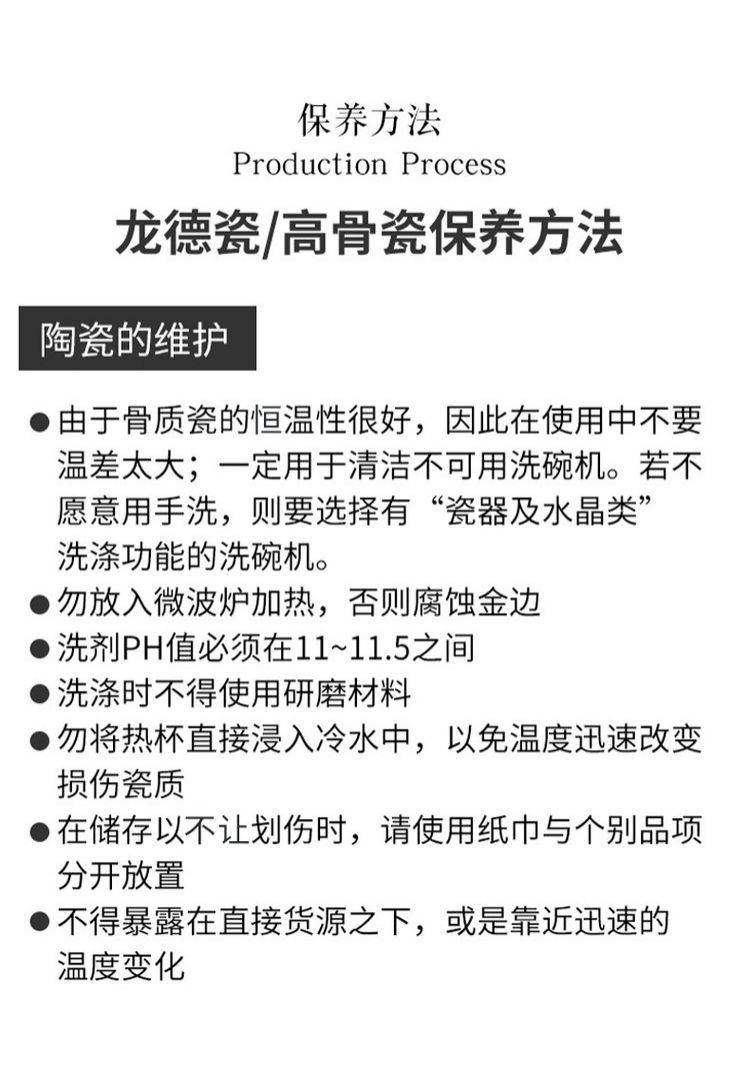 保养方法
Production Process

龙德瓷/高骨瓷保养方法

陶瓷的维护

• 由于骨质瓷的恒温性很好，因此在使用中不要温差太大；一定用于清洁不可用洗碗机。若不愿意用手洗，则要选择有“瓷器及水晶类”洗涤功能的洗碗机。
• 勿放入微波炉加热，否则腐蚀金边
• 洗剂PH值必须在11~11.5之间
• 洗涤时不得使用研磨材料
• 勿将热杯直接浸入冷水中，以免温度迅速改变损伤瓷质
• 在储存以不让划伤时，请使用纸巾与个别品项分开放置
• 不得暴露在直接货源之下，或是靠近迅速的温度变化